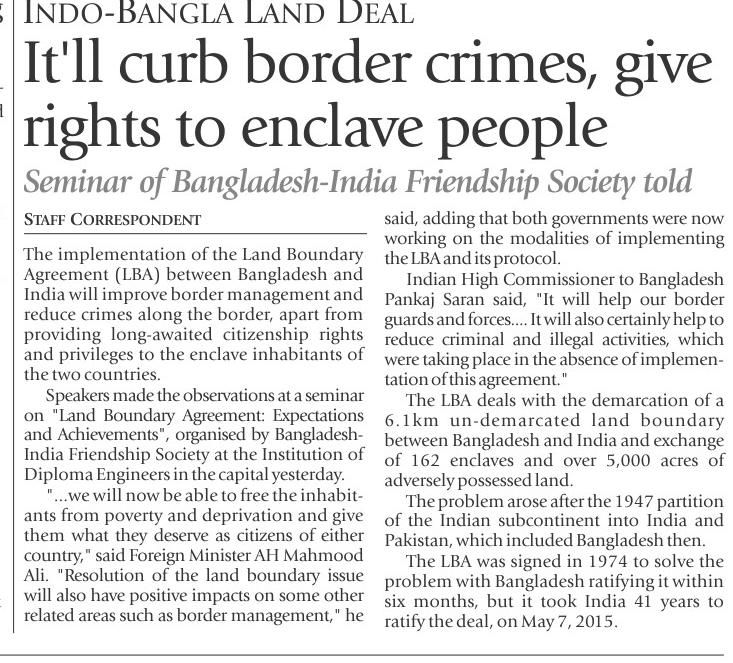 INDO-BANGLA LAND DEAL

It'll curb border crimes, give rights to enclave people

Seminar of Bangladesh-India Friendship Society told

STAFF CORRESPONDENT

The implementation of the Land Boundary Agreement (LBA) between Bangladesh and India will improve border management and reduce crimes along the border, apart from providing long-awaited citizenship rights and privileges to the enclave inhabitants of the two countries.

Speakers made the observations at a seminar on "Land Boundary Agreement: Expectations and Achievements", organised by Bangladesh-India Friendship Society at the Institution of Diploma Engineers in the capital yesterday.

"...we will now be able to free the inhabitants from poverty and deprivation and give them what they deserve as citizens of either country," said Foreign Minister AH Mahmood Ali. "Resolution of the land boundary issue will also have positive impacts on some other related areas such as border management," he said, adding that both governments were now working on the modalities of implementing the LBA and its protocol.

Indian High Commissioner to Bangladesh Pankaj Saran said, "It will help our border guards and forces.... It will also certainly help to reduce criminal and illegal activities, which were taking place in the absence of implementation of this agreement."

The LBA deals with the demarcation of a 6.1km un-demarcated land boundary between Bangladesh and India and exchange of 162 enclaves and over 5,000 acres of adversely possessed land.

The problem arose after the 1947 partition of the Indian subcontinent into India and Pakistan, which included Bangladesh then.

The LBA was signed in 1974 to solve the problem with Bangladesh ratifying it within six months, but it took India 41 years to ratify the deal, on May 7, 2015.